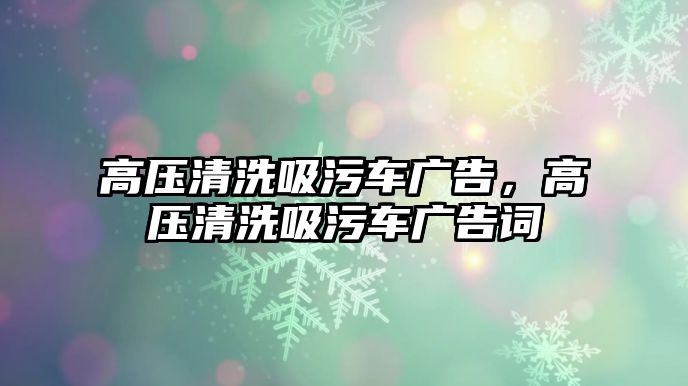 高压清洗吸污车广告，高压清洗吸污车广告词